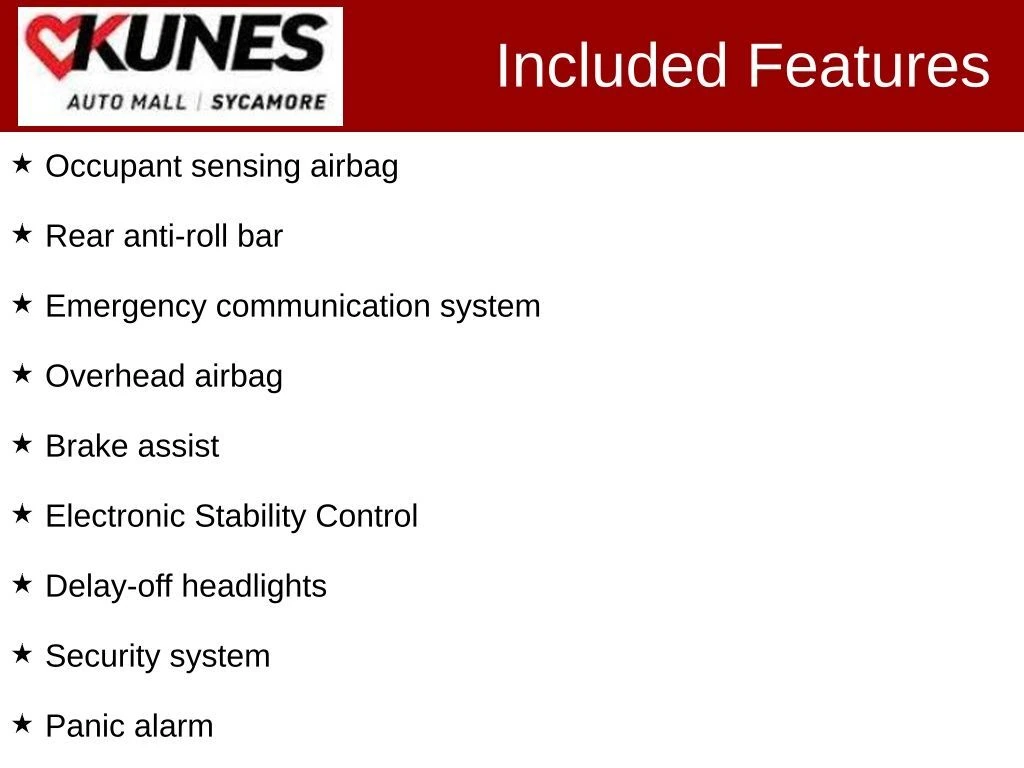 KUNES
AUTO MALL | SYCAMORE

Included Features

★ Occupant sensing airbag

★ Rear anti-roll bar

★ Emergency communication system

★ Overhead airbag

★ Brake assist

★ Electronic Stability Control

★ Delay-off headlights

★ Security system

★ Panic alarm